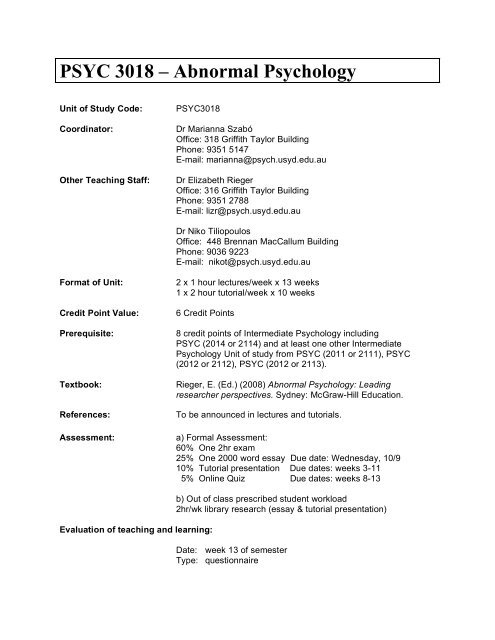 PSYC 3018 – Abnormal Psychology

Unit of Study Code: PSYC3018

Coordinator: Dr Marianna Szabó
Office: 318 Griffith Taylor Building
Phone: 9351 5147
E-mail: marianna@psych.usyd.edu.au

Other Teaching Staff: Dr Elizabeth Rieger
Office: 316 Griffith Taylor Building
Phone: 9351 2788
E-mail: lizr@psych.usyd.edu.au

Dr Niko Tiliopoulos
Office: 448 Brennan MacCallum Building
Phone: 9036 9223
E-mail: nikot@psych.usyd.edu.au

Format of Unit: 2 x 1 hour lectures/week x 13 weeks
1 x 2 hour tutorial/week x 10 weeks

Credit Point Value: 6 Credit Points

Prerequisite: 8 credit points of Intermediate Psychology including PSYC (2014 or 2114) and at least one other Intermediate Psychology Unit of study from PSYC (2011 or 2111), PSYC (2012 or 2112), PSYC (2012 or 2113).

Textbook: Rieger, E. (Ed.) (2008) Abnormal Psychology: Leading researcher perspectives. Sydney: McGraw-Hill Education.

References: To be announced in lectures and tutorials.

Assessment: a) Formal Assessment:
60% One 2hr exam
25% One 2000 word essay Due date: Wednesday, 10/9
10% Tutorial presentation Due dates: weeks 3-11
5% Online Quiz Due dates: weeks 8-13

b) Out of class prescribed student workload
2hr/wk library research (essay & tutorial presentation)

Evaluation of teaching and learning:

Date: week 13 of semester
Type: questionnaire